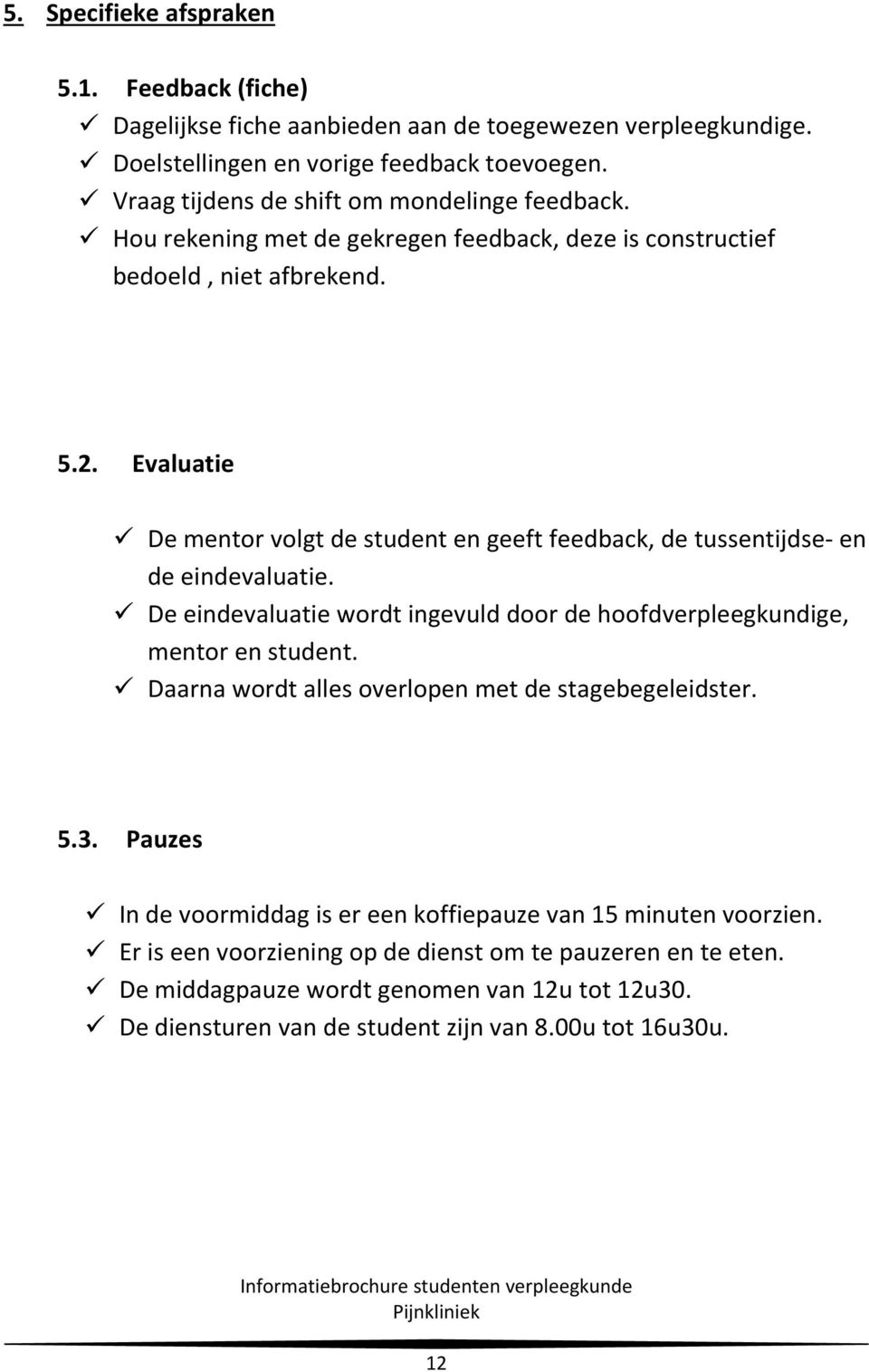 5. Specifieke afspraken

5.1. Feedback (fiche)

✓ Dagelijkse fiche aanbieden aan de toegewezen verpleegkundige.
✓ Doelstellingen en vorige feedback toevoegen.
✓ Vraag tijdens de shift om mondelinge feedback.
✓ Hou rekening met de gekregen feedback, deze is constructief bedoeld , niet afbrekend.

5.2. Evaluatie

✓ De mentor volgt de student en geeft feedback, de tussentijdse- en de eindevaluatie.
✓ De eindevaluatie wordt ingevuld door de hoofdverpleegkundige, mentor en student.
✓ Daarna wordt alles overlopen met de stagebegeleidster.

5.3. Pauzes

✓ In de voormiddag is er een koffiepauze van 15 minuten voorzien.
✓ Er is een voorziening op de dienst om te pauzeren en te eten.
✓ De middagpauze wordt genomen van 12u tot 12u30.
✓ De diensturen van de student zijn van 8.00u tot 16u30u.

Informatiebrochure studenten verpleegkunde
Pijnkliniek

12